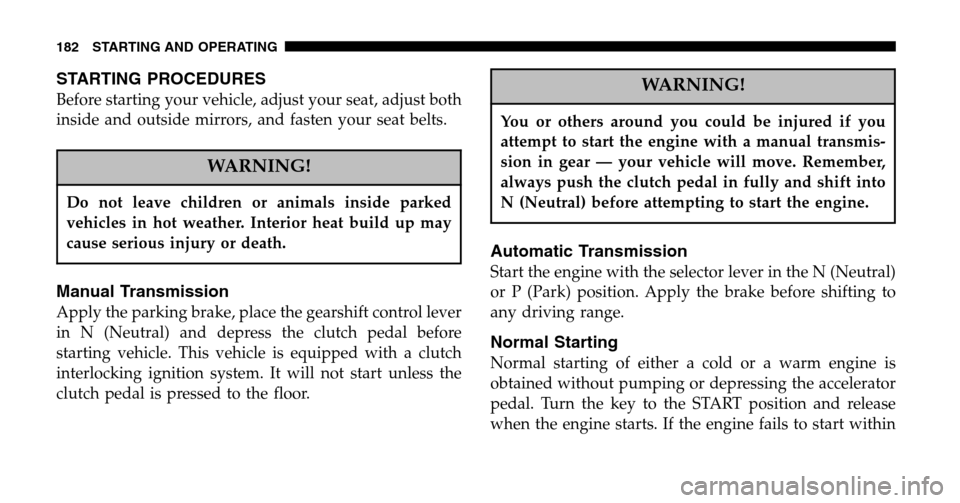 182 STARTING AND OPERATING

STARTING PROCEDURES

Before starting your vehicle, adjust your seat, adjust both inside and outside mirrors, and fasten your seat belts.

WARNING!

Do not leave children or animals inside parked vehicles in hot weather. Interior heat build up may cause serious injury or death.

Manual Transmission

Apply the parking brake, place the gearshift control lever in N (Neutral) and depress the clutch pedal before starting vehicle. This vehicle is equipped with a clutch interlocking ignition system. It will not start unless the clutch pedal is pressed to the floor.

WARNING!

You or others around you could be injured if you attempt to start the engine with a manual transmission in gear — your vehicle will move. Remember, always push the clutch pedal in fully and shift into N (Neutral) before attempting to start the engine.

Automatic Transmission

Start the engine with the selector lever in the N (Neutral) or P (Park) position. Apply the brake before shifting to any driving range.

Normal Starting

Normal starting of either a cold or a warm engine is obtained without pumping or depressing the accelerator pedal. Turn the key to the START position and release when the engine starts. If the engine fails to start within

carmanualsonline.info